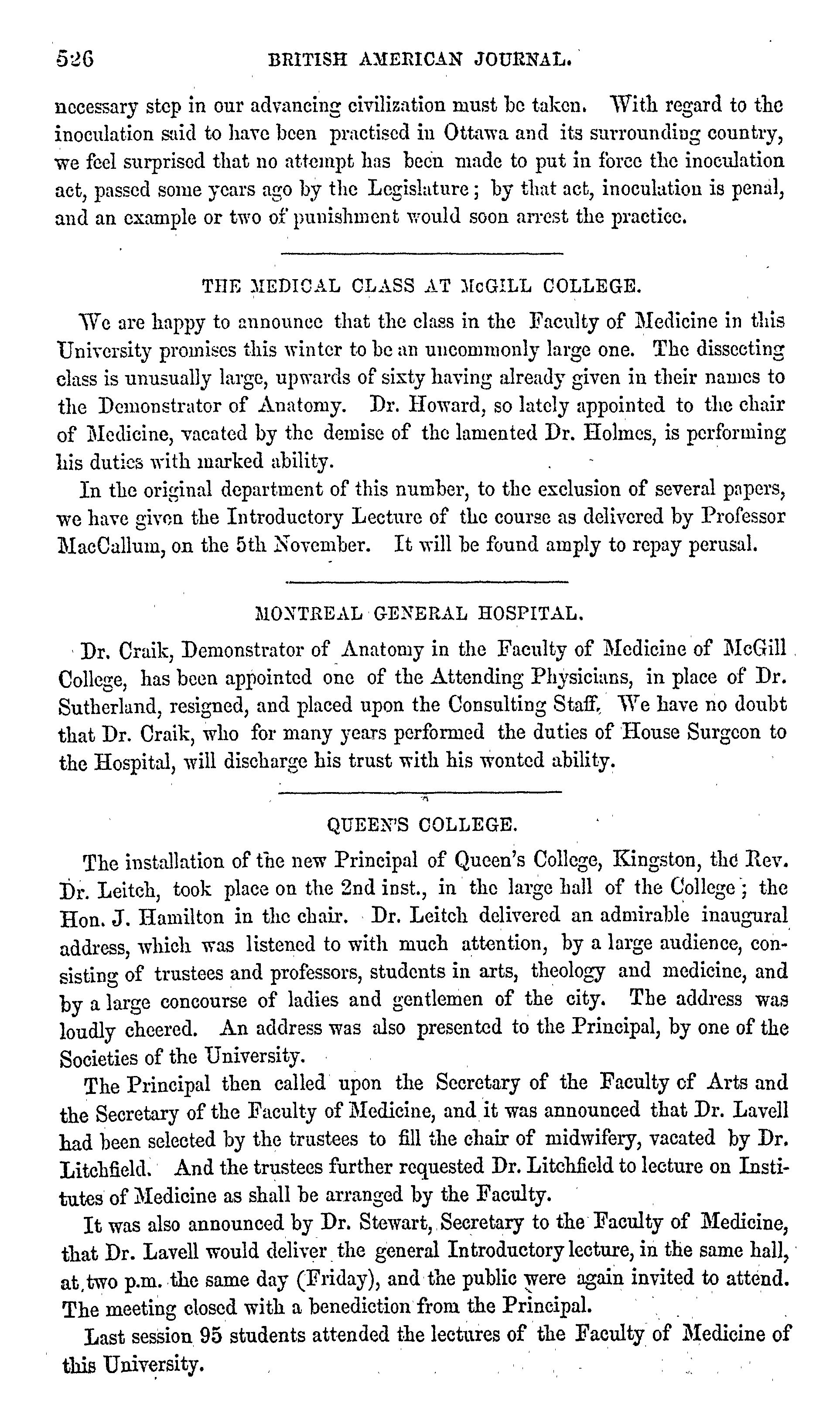 526 BRITISH AMERICAN JOURNAL.

necessary step in our advancing civilization must be taken. With regard to the inoculation said to have been practised in Ottawa and its surrounding country, we feel surprised that no attempt has been made to put in force the inoculation act, passed some years ago by the Legislature; by that act, inoculation is penal, and an example or two of punishment would soon arrest the practice.

THE MEDICAL CLASS AT McGILL COLLEGE.

We are happy to announce that the class in the Faculty of Medicine in this University promises this winter to be an uncommonly large one. The dissecting class is unusually large, upwards of sixty having already given in their names to the Demonstrator of Anatomy. Dr. Howard, so lately appointed to the chair of Medicine, vacated by the demise of the lamented Dr. Holmes, is performing his duties with marked ability.

In the original department of this number, to the exclusion of several papers, we have given the Introductory Lecture of the course as delivered by Professor MacCallum, on the 5th November. It will be found amply to repay perusal.

MONTREAL GENERAL HOSPITAL.

Dr. Craik, Demonstrator of Anatomy in the Faculty of Medicine of McGill College, has been appointed one of the Attending Physicians, in place of Dr. Sutherland, resigned, and placed upon the Consulting Staff. We have no doubt that Dr. Craik, who for many years performed the duties of House Surgeon to the Hospital, will discharge his trust with his wonted ability.

QUEEN'S COLLEGE.

The installation of the new Principal of Queen's College, Kingston, the Rev. Dr. Leitch, took place on the 2nd inst., in the large hall of the College; the Hon. J. Hamilton in the chair. Dr. Leitch delivered an admirable inaugural address, which was listened to with much attention, by a large audience, consisting of trustees and professors, students in arts, theology and medicine, and by a large concourse of ladies and gentlemen of the city. The address was loudly cheered. An address was also presented to the Principal, by one of the Societies of the University.

The Principal then called upon the Secretary of the Faculty of Arts and the Secretary of the Faculty of Medicine, and it was announced that Dr. Lavell had been selected by the trustees to fill the chair of midwifery, vacated by Dr. Litchfield. And the trustees further requested Dr. Litchfield to lecture on Institutes of Medicine as shall be arranged by the Faculty.

It was also announced by Dr. Stewart, Secretary to the Faculty of Medicine, that Dr. Lavell would deliver the general Introductory lecture, in the same hall, at two p.m. the same day (Friday), and the public were again invited to attend. The meeting closed with a benediction from the Principal.

Last session 95 students attended the lectures of the Faculty of Medicine of this University.